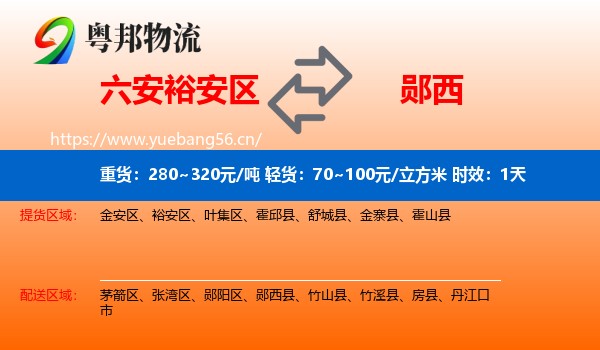 粤邦物流

六安裕安区

郧西

https://www.yuebang56.cn/

重货：280~320元/吨 轻货：70~100元/立方米 时效：1天

提货区域： 金安区、裕安区、叶集区、霍邱县、舒城县、金寨县、霍山县

配送区域： 茅箭区、张湾区、郧阳区、郧西县、竹山县、竹溪县、房县、丹江口市